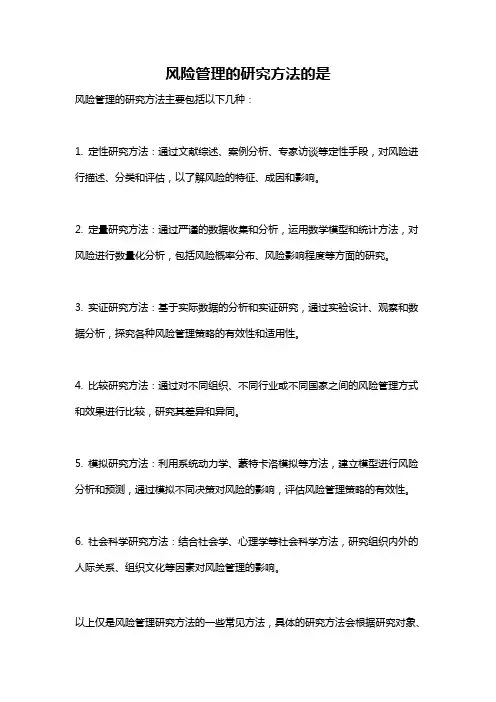 风险管理的研究方法的是

风险管理的研究方法主要包括以下几种：

1. 定性研究方法：通过文献综述、案例分析、专家访谈等定性手段，对风险进行描述、分类和评估，以了解风险的特征、成因和影响。

2. 定量研究方法：通过严谨的数据收集和分析，运用数学模型和统计方法，对风险进行数量化分析，包括风险概率分布、风险影响程度等方面的研究。

3. 实证研究方法：基于实际数据的分析和实证研究，通过实验设计、观察和数据分析，探究各种风险管理策略的有效性和适用性。

4. 比较研究方法：通过对不同组织、不同行业或不同国家之间的风险管理方式和效果进行比较，研究其差异和异同。

5. 模拟研究方法：利用系统动力学、蒙特卡洛模拟等方法，建立模型进行风险分析和预测，通过模拟不同决策对风险的影响，评估风险管理策略的有效性。

6. 社会科学研究方法：结合社会学、心理学等社会科学方法，研究组织内外的人际关系、组织文化等因素对风险管理的影响。

以上仅是风险管理研究方法的一些常见方法，具体的研究方法会根据研究对象、